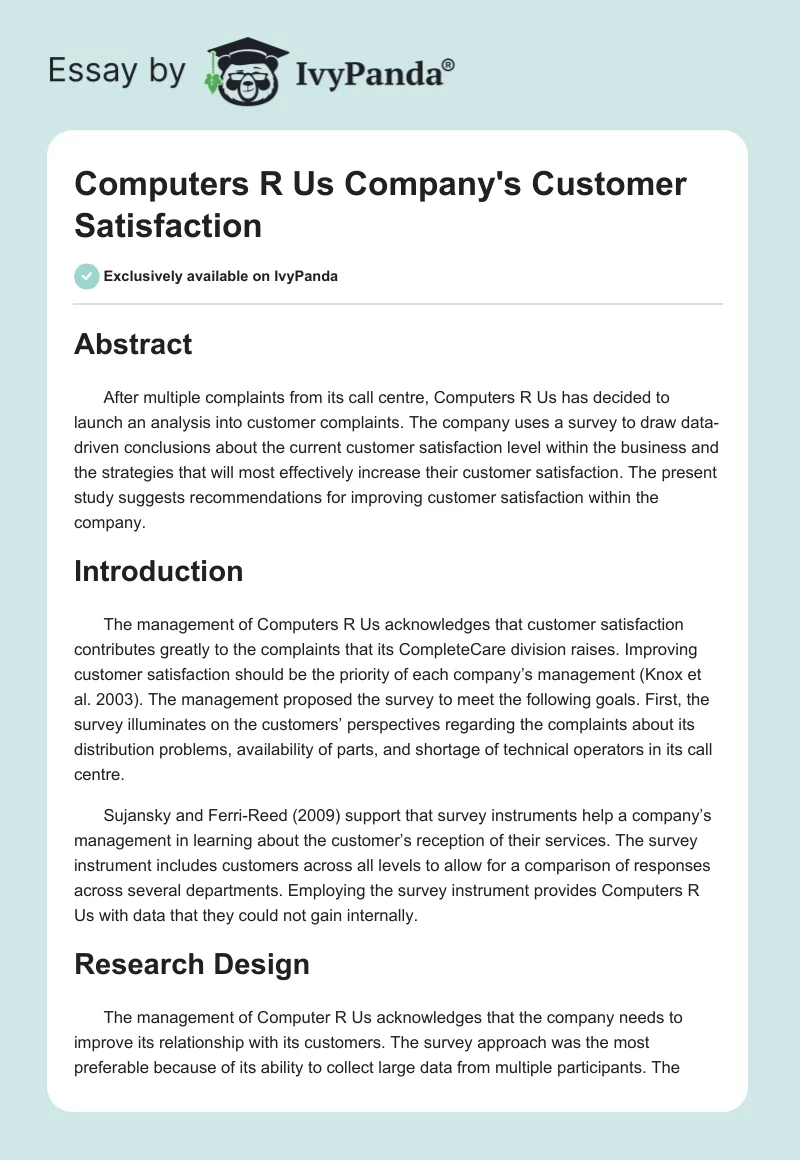 Essay by IvyPanda®

Computers R Us Company's Customer Satisfaction

Exclusively available on IvyPanda

Abstract

After multiple complaints from its call centre, Computers R Us has decided to launch an analysis into customer complaints. The company uses a survey to draw data-driven conclusions about the current customer satisfaction level within the business and the strategies that will most effectively increase their customer satisfaction. The present study suggests recommendations for improving customer satisfaction within the company.

Introduction

The management of Computers R Us acknowledges that customer satisfaction contributes greatly to the complaints that its CompleteCare division raises. Improving customer satisfaction should be the priority of each company's management (Knox et al. 2003). The management proposed the survey to meet the following goals. First, the survey illuminates on the customers' perspectives regarding the complaints about its distribution problems, availability of parts, and shortage of technical operators in its call centre.

Sujansky and Ferri-Reed (2009) support that survey instruments help a company's management in learning about the customer's reception of their services. The survey instrument includes customers across all levels to allow for a comparison of responses across several departments. Employing the survey instrument provides Computers R Us with data that they could not gain internally.

Research Design

The management of Computer R Us acknowledges that the company needs to improve its relationship with its customers. The survey approach was the most preferable because of its ability to collect large data from multiple participants. The